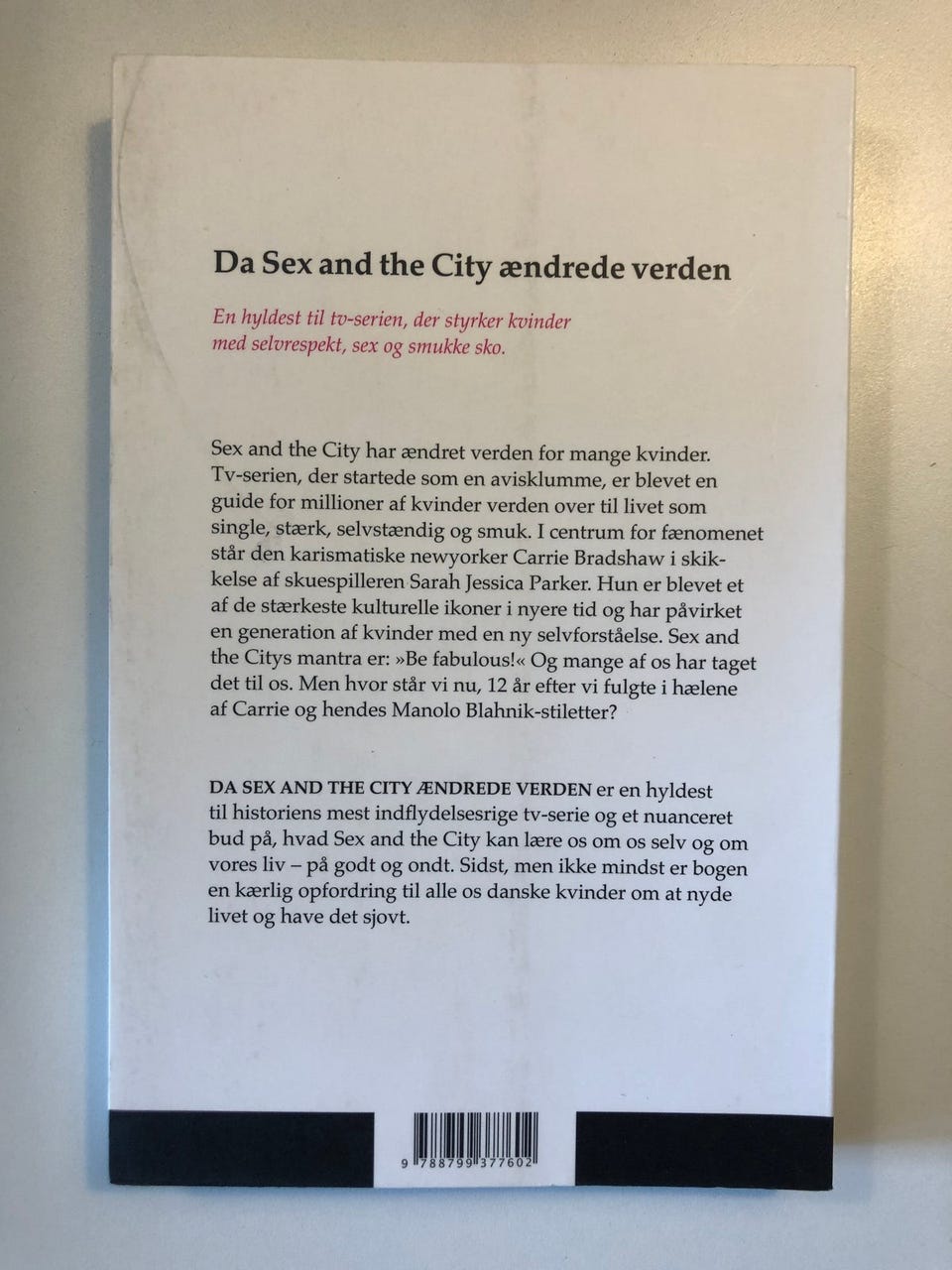 Da Sex and the City ændrede verden

En hyldest til tv-serien, der styrker kvinder med selvrespekt, sex og smukke sko.

Sex and the City har ændret verden for mange kvinder. Tv-serien, der startede som en avisklumme, er blevet en guide for millioner af kvinder verden over til livet som single, stærk, selvstændig og smuk. I centrum for fænomenet står den karismatiske newyorker Carrie Bradshaw i skikkelse af skuespilleren Sarah Jessica Parker. Hun er blevet et af de stærkeste kulturelle ikoner i nyere tid og har påvirket en generation af kvinder med en ny selvforståelse. Sex and the Citys mantra er: »Be fabulous!« Og mange af os har taget det til os. Men hvor står vi nu, 12 år efter vi fulgte i hælene af Carrie og hendes Manolo Blahnik-stiletter?

DA SEX AND THE CITY ÆNDREDE VERDEN er en hyldest til historiens mest indflydelsesrige tv-serie og et nuanceret bud på, hvad Sex and the City kan lære os om os selv og om vores liv – på godt og ondt. Sidst, men ikke mindst er bogen en kærlig opfordring til alle os danske kvinder om at nyde livet og have det sjovt.

9 788799 377602